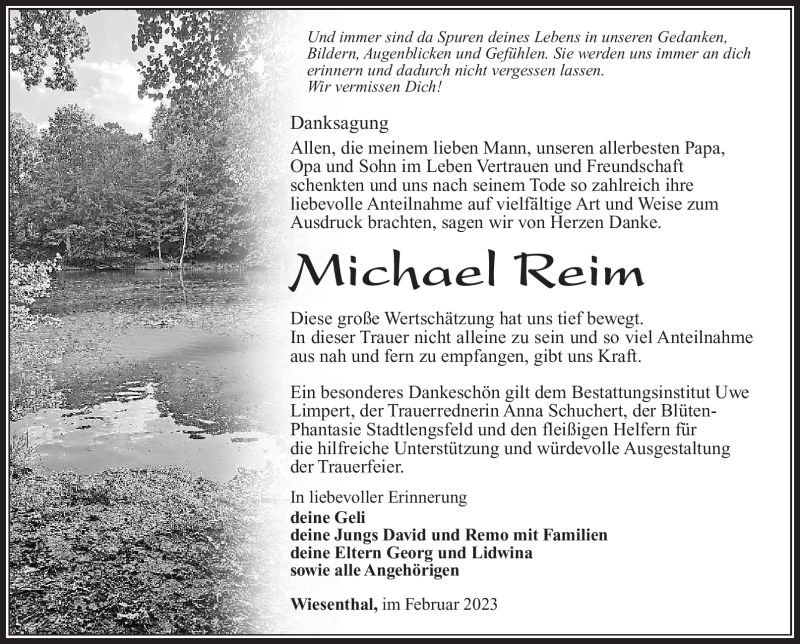 Und immer sind da Spuren deines Lebens in unseren Gedanken, Bildern, Augenblicken und Gefühlen. Sie werden uns immer an dich erinnern und dadurch nicht vergessen lassen.
Wir vermissen Dich!

Danksagung
Allen, die meinem lieben Mann, unseren allerbesten Papa, Opa und Sohn im Leben Vertrauen und Freundschaft schenkten und uns nach seinem Tode so zahlreich ihre liebevolle Anteilnahme auf vielfältige Art und Weise zum Ausdruck brachten, sagen wir von Herzen Danke.

Michael Reim

Diese große Wertschätzung hat uns tief bewegt.
In dieser Trauer nicht alleine zu sein und so viel Anteilnahme aus nah und fern zu empfangen, gibt uns Kraft.

Ein besonderes Dankeschön gilt dem Bestattungsinstitut Uwe Limpert, der Trauerrednerin Anna Schuchert, der Blüten-Phantasie Stadtlengsfeld und den fleißigen Helfern für die hilfreiche Unterstützung und würdevolle Ausgestaltung der Trauerfeier.

In liebevoller Erinnerung
deine Geli
deine Jungs David und Remo mit Familien
deine Eltern Georg und Lidwina
sowie alle Angehörigen

Wiesenthal, im Februar 2023